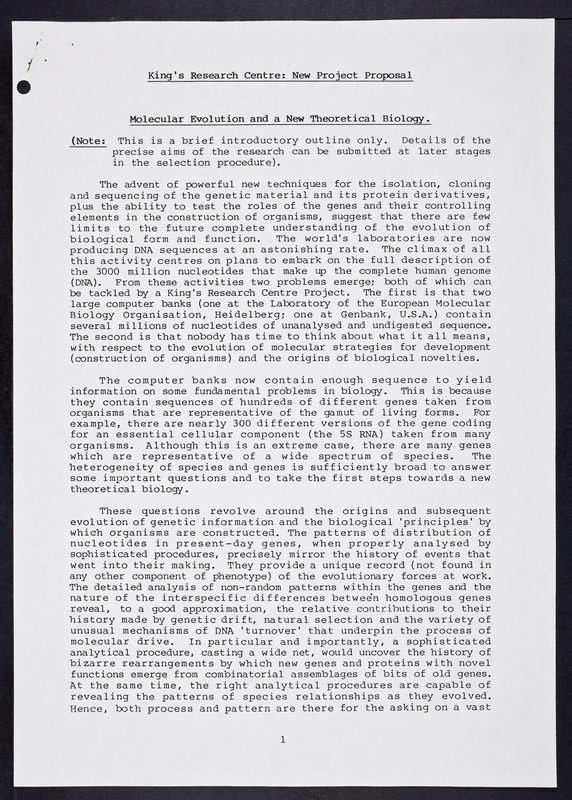 King's Research Centre: New Project Proposal

Molecular Evolution and a New Theoretical Biology.

(Note: This is a brief introductory outline only. Details of the precise aims of the research can be submitted at later stages in the selection procedure).

The advent of powerful new techniques for the isolation, cloning and sequencing of the genetic material and its protein derivatives, plus the ability to test the roles of the genes and their controlling elements in the construction of organisms, suggest that there are few limits to the future complete understanding of the evolution of biological form and function. The world's laboratories are now producing DNA sequences at an astonishing rate. The climax of all this activity centres on plans to embark on the full description of the 3000 million nucleotides that make up the complete human genome (DNA). From these activities two problems emerge; both of which can be tackled by a King's Research Centre Project. The first is that two large computer banks (one at the Laboratory of the European Molecular Biology Organisation, Heidelberg; one at Genbank, U.S.A.) contain several millions of nucleotides of unanalysed and undigested sequence. The second is that nobody has time to think about what it all means, with respect to the evolution of molecular strategies for development (construction of organisms) and the origins of biological novelties.

The computer banks now contain enough sequence to yield information on some fundamental problems in biology. This is because they contain sequences of hundreds of different genes taken from organisms that are representative of the gamut of living forms. For example, there are nearly 300 different versions of the gene coding for an essential cellular component (the 5S RNA) taken from many organisms. Although this is an extreme case, there are many genes which are representative of a wide spectrum of species. The heterogeneity of species and genes is sufficiently broad to answer some important questions and to take the first steps towards a new theoretical biology.

These questions revolve around the origins and subsequent evolution of genetic information and the biological 'principles' by which organisms are constructed. The patterns of distribution of nucleotides in present-day genes, when properly analysed by sophisticated procedures, precisely mirror the history of events that went into their making. They provide a unique record (not found in any other component of phenotype) of the evolutionary forces at work. The detailed analysis of non-random patterns within the genes and the nature of the interspecific differences between homologous genes reveal, to a good approximation, the relative contributions to their history made by genetic drift, natural selection and the variety of unusual mechanisms of DNA 'turnover' that underpin the process of molecular drive. In particular and importantly, a sophisticated analytical procedure, casting a wide net, would uncover the history of bizarre rearrangements by which new genes and proteins with novel functions emerge from combinatorial assemblages of bits of old genes. At the same time, the right analytical procedures are capable of revealing the patterns of species relationships as they evolved. Hence, both process and pattern are there for the asking on a vast

1